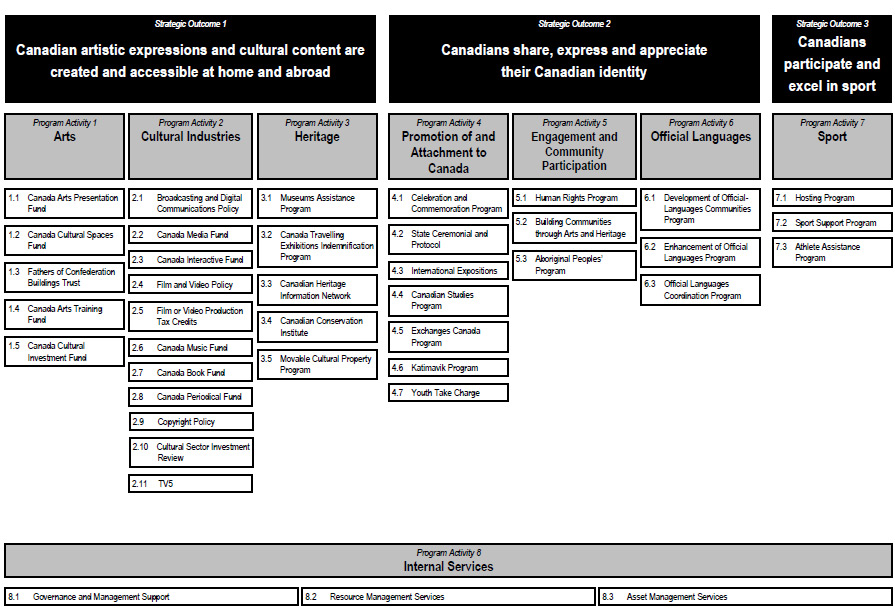 Strategic Outcome 1
Canadian artistic expressions and cultural content are created and accessible at home and abroad

Program Activity 1
Arts

1.1 Canada Arts Presentation Fund

1.2 Canada Cultural Spaces Fund

1.3 Fathers of Confederation Buildings Trust

1.4 Canada Arts Training Fund

1.5 Canada Cultural Investment Fund

Program Activity 2
Cultural Industries

2.1 Broadcasting and Digital Communications Policy

2.2 Canada Media Fund

2.3 Canada Interactive Fund

2.4 Film and Video Policy

2.5 Film or Video Production Tax Credits

2.6 Canada Music Fund

2.7 Canada Book Fund

2.8 Canada Periodical Fund

2.9 Copyright Policy

2.10 Cultural Sector Investment Review

2.11 TV5

Program Activity 3
Heritage

3.1 Museums Assistance Program

3.2 Canada Travelling Exhibitions Indemnification Program

3.3 Canadian Heritage Information Network

3.4 Canadian Conservation Institute

3.5 Movable Cultural Property Program

Strategic Outcome 2
Canadians share, express and appreciate their Canadian identity

Program Activity 4
Promotion of and Attachment to Canada

4.1 Celebration and Commemoration Program

4.2 State Ceremonial and Protocol

4.3 International Expositions

4.4 Canadian Studies Program

4.5 Exchanges Canada Program

4.6 Katimavik Program

4.7 Youth Take Charge

Program Activity 5
Engagement and Community Participation

5.1 Human Rights Program

5.2 Building Communities through Arts and Heritage

5.3 Aboriginal Peoples' Program

Program Activity 6
Official Languages

6.1 Development of Official-Languages Communities Program

6.2 Enhancement of Official Languages Program

6.3 Official Languages Coordination Program

Strategic Outcome 3
Canadians participate and excel in sport

Program Activity 7
Sport

7.1 Hosting Program

7.2 Sport Support Program

7.3 Athlete Assistance Program

Program Activity 8
Internal Services

8.1 Governance and Management Support

8.2 Resource Management Services

8.3 Asset Management Services